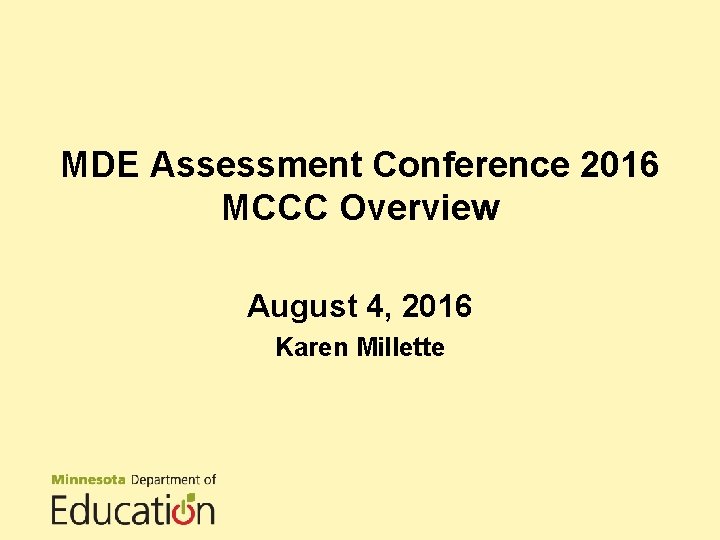 MDE Assessment Conference 2016
MCCC Overview

August 4, 2016
Karen Millette

Minnesota Department of
Education